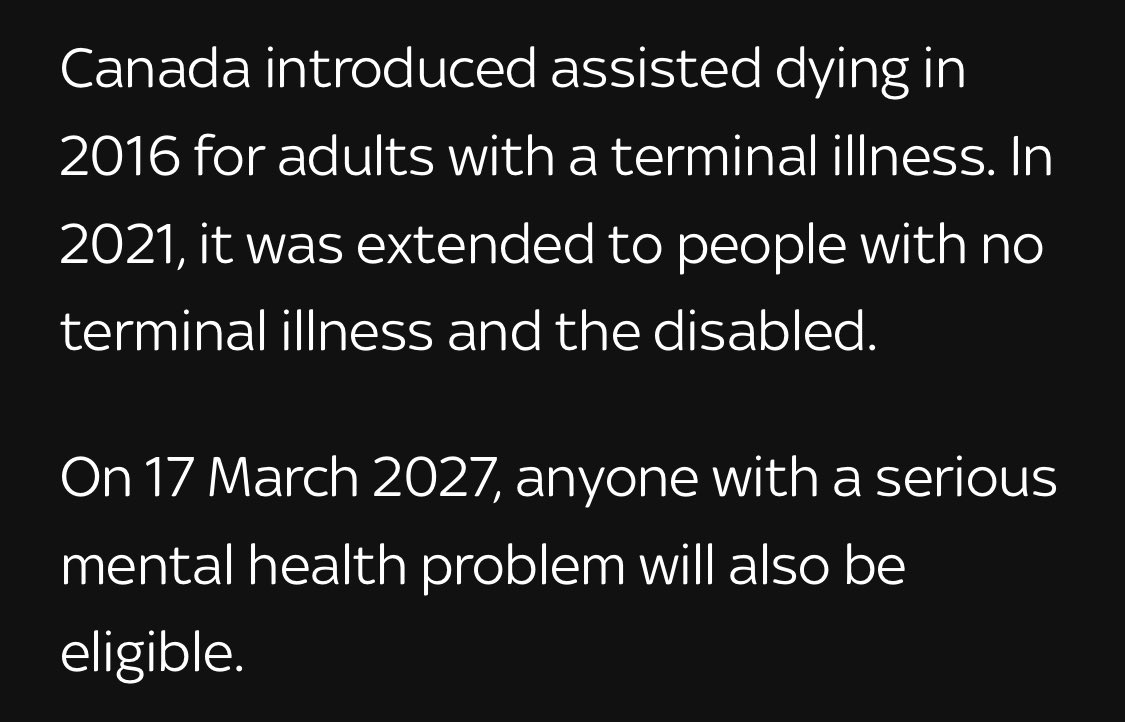 Canada introduced assisted dying in 2016 for adults with a terminal illness. In 2021, it was extended to people with no terminal illness and the disabled.

On 17 March 2027, anyone with a serious mental health problem will also be eligible.